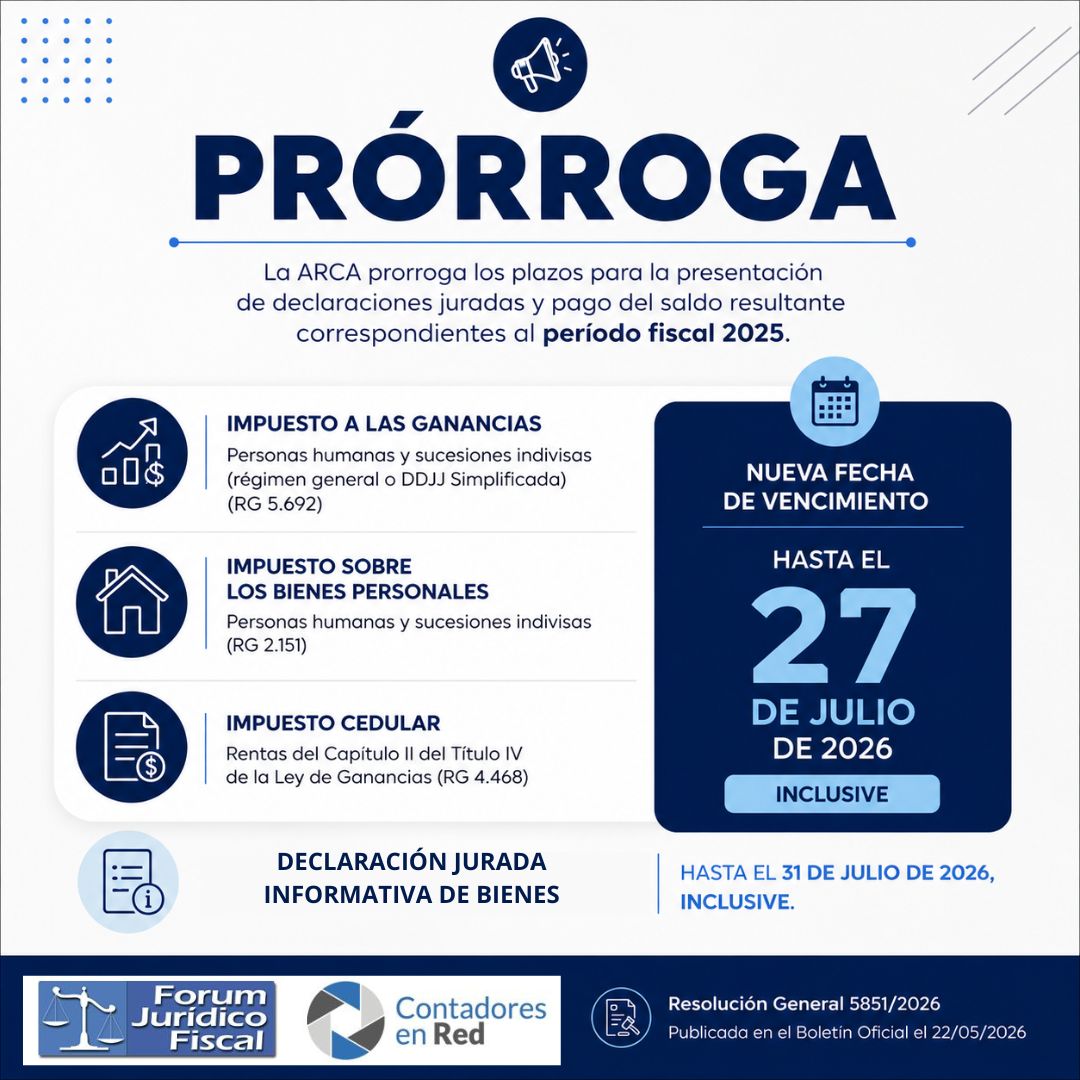 PRÓRROGA

La ARCA prorroga los plazos para la presentación de declaraciones juradas y pago del saldo resultante correspondientes al período fiscal 2025.

IMPUESTO A LAS GANANCIAS
Personas humanas y sucesiones indivisas (régimen general o DDJJ Simplificada) (RG 5.692)

IMPUESTO SOBRE LOS BIENES PERSONALES
Personas humanas y sucesiones indivisas (RG 2.151)

IMPUESTO CEDULAR
Rentas del Capítulo II del Título IV de la Ley de Ganancias (RG 4.468)

NUEVA FECHA DE VENCIMIENTO
HASTA EL
27
DE JULIO
DE 2026
INCLUSIVE

DECLARACIÓN JURADA INFORMATIVA DE BIENES

HASTA EL 31 DE JULIO DE 2026, INCLUSIVE.

Forum Jurídico Fiscal

Contadores en Red

Resolución General 5851/2026
Publicada en el Boletín Oficial el 22/05/2026